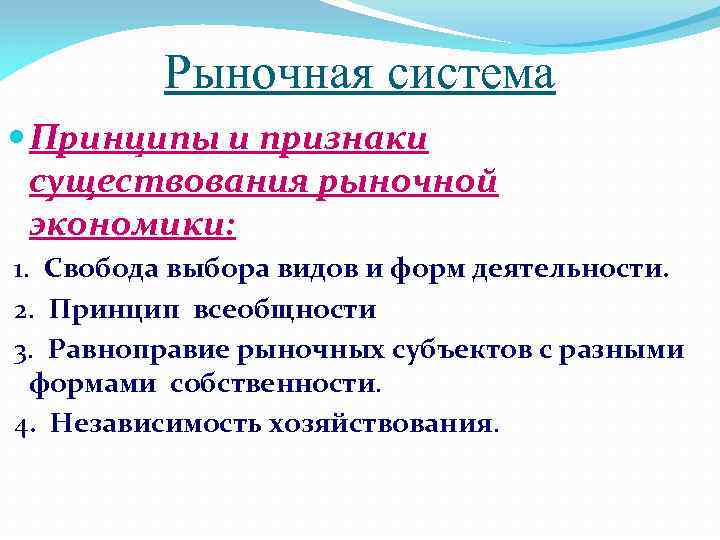 Рыночная система

Принципы и признаки существования рыночной экономики:

1. Свобода выбора видов и форм деятельности.
2. Принцип всеобщности
3. Равноправие рыночных субъектов с разными формами собственности.
4. Независимость хозяйствования.